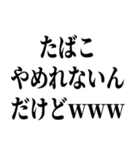 たばこ
やめれないん
だけどwww